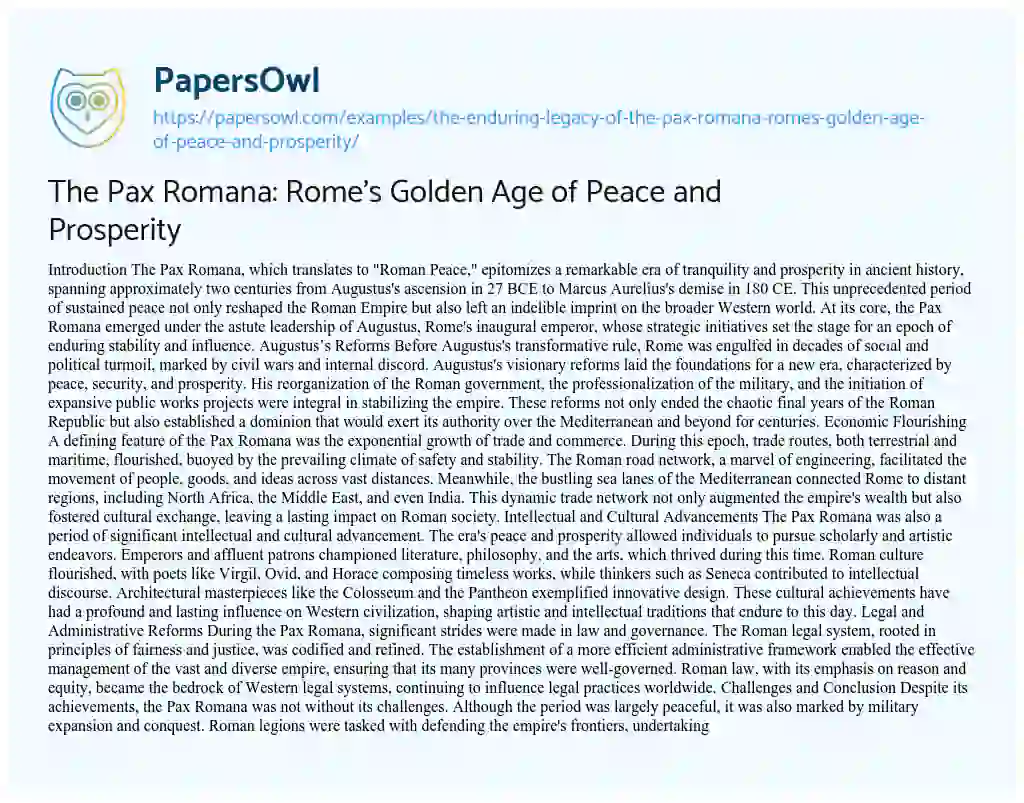 PapersOwl

https://papersowl.com/examples/the-enduring-legacy-of-the-pax-romana-romes-golden-age-of-peace-and-prosperity/

The Pax Romana: Rome's Golden Age of Peace and Prosperity

Introduction The Pax Romana, which translates to "Roman Peace," epitomizes a remarkable era of tranquility and prosperity in ancient history, spanning approximately two centuries from Augustus's ascension in 27 BCE to Marcus Aurelius's demise in 180 CE. This unprecedented period of sustained peace not only reshaped the Roman Empire but also left an indelible imprint on the broader Western world. At its core, the Pax Romana emerged under the astute leadership of Augustus, Rome's inaugural emperor, whose strategic initiatives set the stage for an epoch of enduring stability and influence. Augustus's Reforms Before Augustus's transformative rule, Rome was engulfed in decades of social and political turmoil, marked by civil wars and internal discord. Augustus's visionary reforms laid the foundations for a new era, characterized by peace, security, and prosperity. His reorganization of the Roman government, the professionalization of the military, and the initiation of expansive public works projects were integral in stabilizing the empire. These reforms not only ended the chaotic final years of the Roman Republic but also established a dominion that would exert its authority over the Mediterranean and beyond for centuries. Economic Flourishing A defining feature of the Pax Romana was the exponential growth of trade and commerce. During this epoch, trade routes, both terrestrial and maritime, flourished, buoyed by the prevailing climate of safety and stability. The Roman road network, a marvel of engineering, facilitated the movement of people, goods, and ideas across vast distances. Meanwhile, the bustling sea lanes of the Mediterranean connected Rome to distant regions, including North Africa, the Middle East, and even India. This dynamic trade network not only augmented the empire's wealth but also fostered cultural exchange, leaving a lasting impact on Roman society. Intellectual and Cultural Advancements The Pax Romana was also a period of significant intellectual and cultural advancement. The era's peace and prosperity allowed individuals to pursue scholarly and artistic endeavors. Emperors and affluent patrons championed literature, philosophy, and the arts, which thrived during this time. Roman culture flourished, with poets like Virgil, Ovid, and Horace composing timeless works, while thinkers such as Seneca contributed to intellectual discourse. Architectural masterpieces like the Colosseum and the Pantheon exemplified innovative design. These cultural achievements have had a profound and lasting influence on Western civilization, shaping artistic and intellectual traditions that endure to this day. Legal and Administrative Reforms During the Pax Romana, significant strides were made in law and governance. The Roman legal system, rooted in principles of fairness and justice, was codified and refined. The establishment of a more efficient administrative framework enabled the effective management of the vast and diverse empire, ensuring that its many provinces were well-governed. Roman law, with its emphasis on reason and equity, became the bedrock of Western legal systems, continuing to influence legal practices worldwide. Challenges and Conclusion Despite its achievements, the Pax Romana was not without its challenges. Although the period was largely peaceful, it was also marked by military expansion and conquest. Roman legions were tasked with defending the empire's frontiers, undertaking